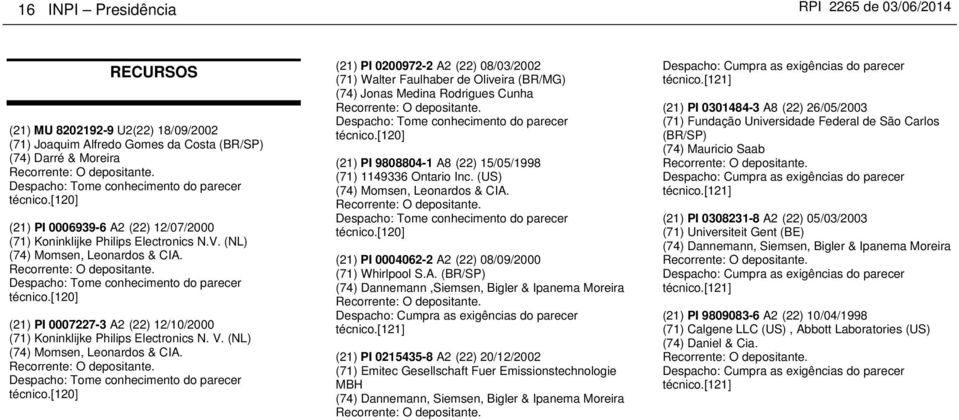 16 INPI – Presidência

RPI 2265 de 03/06/2014

RECURSOS

(21) MU 8202192-9 U2(22) 18/09/2002
(71) Joaquim Alfredo Gomes da Costa (BR/SP)
(74) Darré & Moreira
Recorrente: O depositante.
Despacho: Tome conhecimento do parecer técnico.[120]

(21) PI 0006939-6 A2 (22) 12/07/2000
(71) Koninklijke Philips Electronics N.V. (NL)
(74) Momsen, Leonardos & CIA.
Recorrente: O depositante.
Despacho: Tome conhecimento do parecer técnico.[120]

(21) PI 0007227-3 A2 (22) 12/10/2000
(71) Koninklijke Philips Electronics N. V. (NL)
(74) Momsen, Leonardos & CIA.
Recorrente: O depositante.
Despacho: Tome conhecimento do parecer técnico.[120]

(21) PI 0200972-2 A2 (22) 08/03/2002
(71) Walter Faulhaber de Oliveira (BR/MG)
(74) Jonas Medina Rodrigues Cunha
Recorrente: O depositante.
Despacho: Tome conhecimento do parecer técnico.[120]

(21) PI 9808804-1 A8 (22) 15/05/1998
(71) 1149336 Ontario Inc. (US)
(74) Momsen, Leonardos & CIA.
Recorrente: O depositante.
Despacho: Tome conhecimento do parecer técnico.[120]

(21) PI 0004062-2 A2 (22) 08/09/2000
(71) Whirlpool S.A. (BR/SP)
(74) Dannemann ,Siemsen, Bigler & Ipanema Moreira
Recorrente: O depositante.
Despacho: Cumpra as exigências do parecer técnico.[121]

(21) PI 0215435-8 A2 (22) 20/12/2002
(71) Emitec Gesellschaft Fuer Emissionstechnologie MBH
(74) Dannemann, Siemsen, Bigler & Ipanema Moreira
Recorrente: O depositante.

Despacho: Cumpra as exigências do parecer técnico.[121]

(21) PI 0301484-3 A8 (22) 26/05/2003
(71) Fundação Universidade Federal de São Carlos (BR/SP)
(74) Mauricio Saab
Recorrente: O depositante.
Despacho: Cumpra as exigências do parecer técnico.[121]

(21) PI 0308231-8 A2 (22) 05/03/2003
(71) Universiteit Gent (BE)
(74) Dannemann, Siemsen, Bigler & Ipanema Moreira
Recorrente: O depositante.
Despacho: Cumpra as exigências do parecer técnico.[121]

(21) PI 9809083-6 A2 (22) 10/04/1998
(71) Calgene LLC (US) , Abbott Laboratories (US)
(74) Daniel & Cia.
Recorrente: O depositante.
Despacho: Cumpra as exigências do parecer técnico.[121]